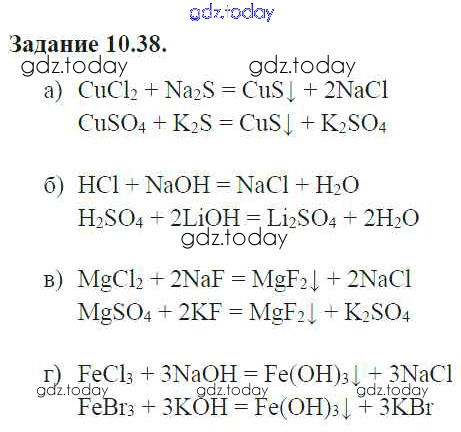 Задание 10.38.

а) $CuCl_2 + Na_2S = CuS\downarrow + 2NaCl$

$CuSO_4 + K_2S = CuS\downarrow + K_2SO_4$

б) $HCl + NaOH = NaCl + H_2O$

$H_2SO_4 + 2LiOH = Li_2SO_4 + 2H_2O$

в) $MgCl_2 + 2NaF = MgF_2\downarrow + 2NaCl$

$MgSO_4 + 2KF = MgF_2\downarrow + K_2SO_4$

г) $FeCl_3 + 3NaOH = Fe(OH)_3\downarrow + 3NaCl$

$FeBr_3 + 3KOH = Fe(OH)_3\downarrow + 3KBr$

gdz.today